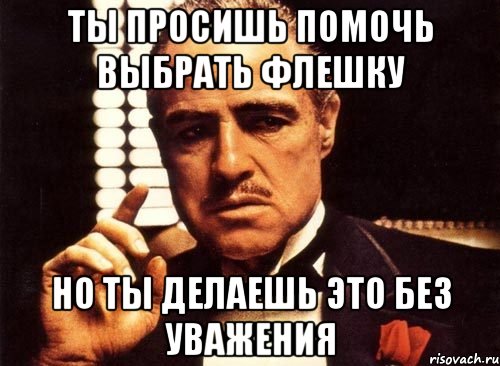 ТЫ ПРОСИШЬ ПОМОЧЬ ВЫБРАТЬ ФЛЕШКУ

НО ТЫ ДЕЛАЕШЬ ЭТО БЕЗ УВАЖЕНИЯ

risovach.ru